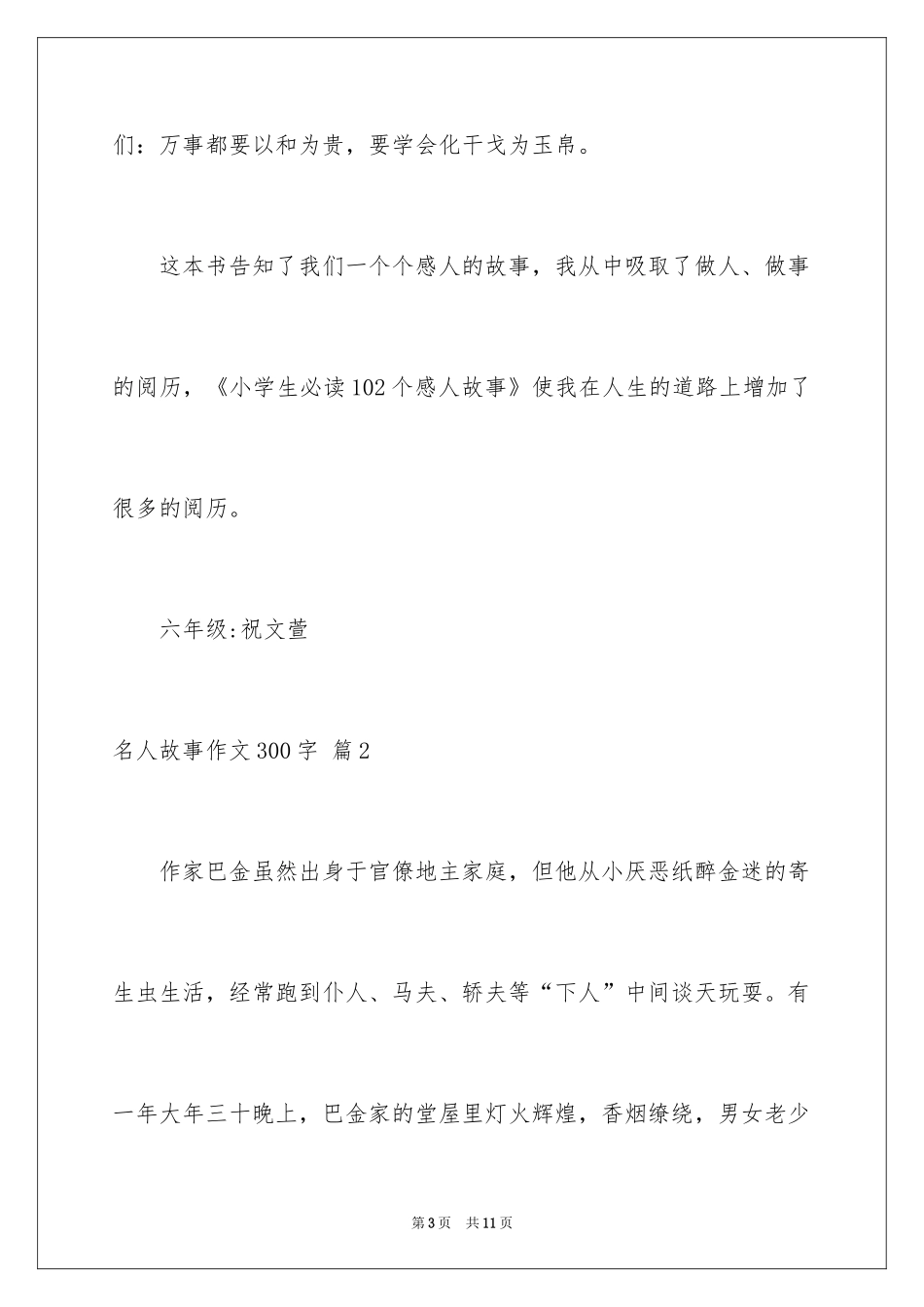 们：万事都要以和为贵，要学会化干戈为玉帛。

这本书告知了我们一个个感人的故事，我从中吸取了做人、做事的阅历，《小学生必读102个感人故事》使我在人生的道路上增加了很多的阅历。

六年级:祝文萱

名人故事作文300字 篇2

作家巴金虽然出身于官僚地主家庭，但他从小厌恶纸醉金迷的寄生虫生活，经常跑到仆人、马夫、轿夫等“下人”中间谈天玩耍。有一年大年三十晚上，巴金家的堂屋里灯火辉煌，香烟缭绕，男女老少

第3页 共11页